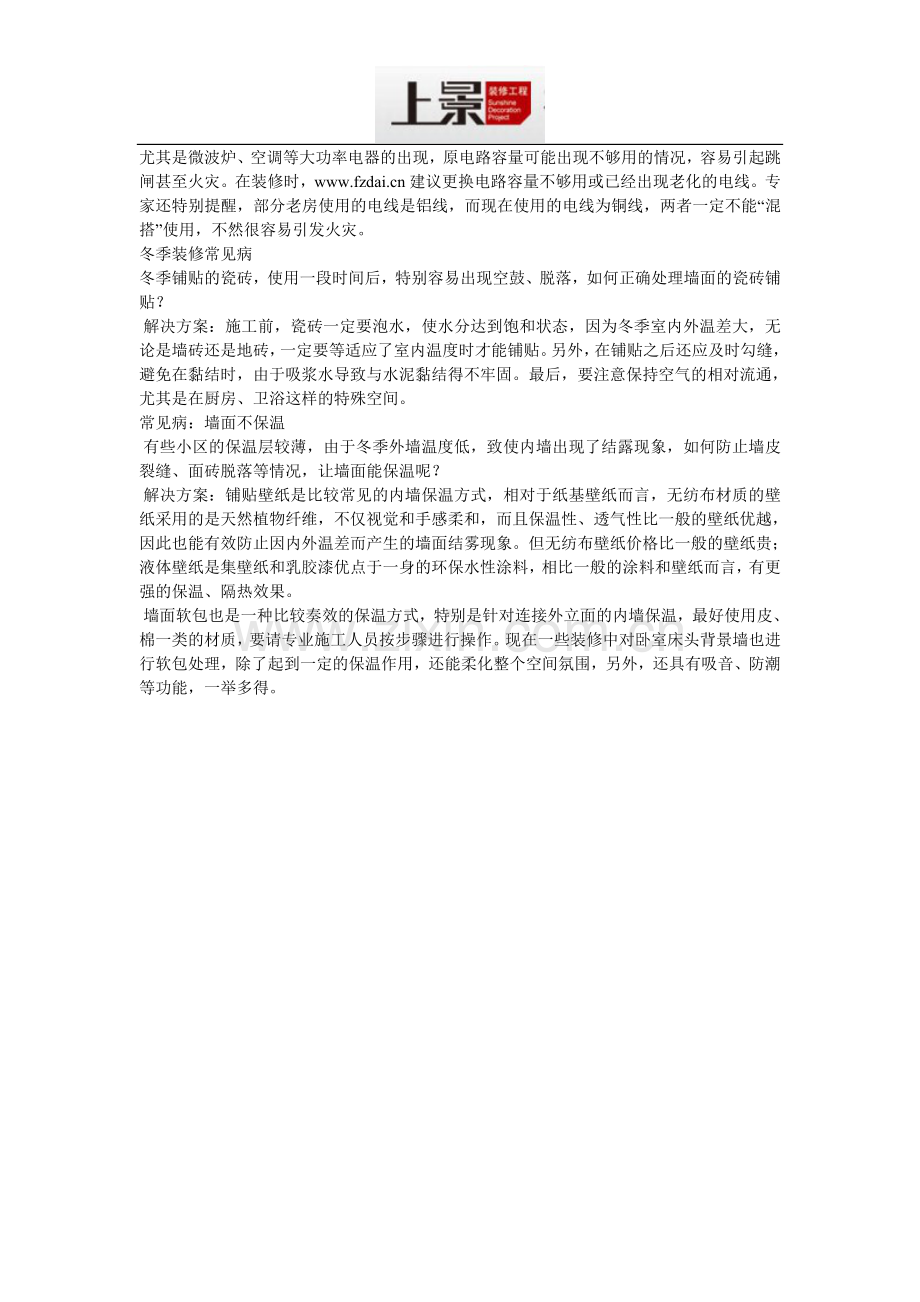 上景 装修工程 Sunshine Decoration Project

尤其是微波炉、空调等大功率电器的出现，原电路容量可能出现不够用的情况，容易引起跳闸甚至火灾。在装修时，www.fzdai.cn 建议更换电路容量不够用或已经出现老化的电线。专家还特别提醒，部分老房使用的电线是铝线，而现在使用的电线为铜线，两者一定不能“混搭”使用，不然很容易引发火灾。

冬季装修常见病

冬季铺贴的瓷砖，使用一段时间后，特别容易出现空鼓、脱落，如何正确处理墙面的瓷砖铺贴？

解决方案：施工前，瓷砖一定要泡水，使水分达到饱和状态，因为冬季室内外温差大，无论是墙砖还是地砖，一定要等适应了室内温度时才能铺贴。另外，在铺贴之后还应及时勾缝，避免在黏结时，由于吸浆水导致与水泥黏结得不牢固。最后，要注意保持空气的相对流通，尤其是在厨房、卫浴这样的特殊空间。

常见病：墙面不保温

有些小区的保温层较薄，由于冬季外墙温度低，致使内墙出现了结露现象，如何防止墙皮裂缝、面砖脱落等情况，让墙面能保温呢？

解决方案：铺贴壁纸是比较常见的内墙保温方式，相对于纸基壁纸而言，无纺布材质的壁纸采用的是天然植物纤维，不仅视觉和手感柔和，而且保温性、透气性比一般的壁纸优越，因此也能有效防止因内外温差而产生的墙面结雾现象。但无纺布壁纸价格比一般的壁纸贵；液体壁纸是集壁纸和乳胶漆优点于一身的环保水性涂料，相比一般的涂料和壁纸而言，有更强的保温、隔热效果。

墙面软包也是一种比较奏效的保温方式，特别是针对连接外立面的内墙保温，最好使用皮、棉一类的材质，要请专业施工人员按步骤进行操作。现在一些装修中对卧室床头背景墙也进行软包处理，除了起到一定的保温作用，还能柔化整个空间氛围，另外，还具有吸音、防潮等功能，一举多得。